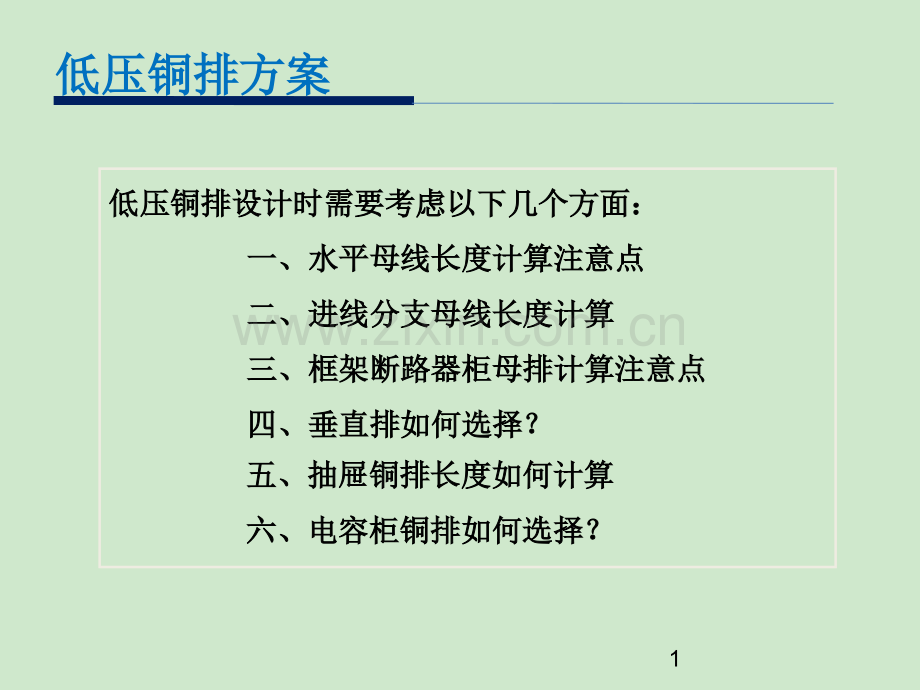 低压铜排方案

低压铜排设计时需要考虑以下几个方面：

一、水平母线长度计算注意点

二、进线分支母线长度计算

三、框架断路器柜母排计算注意点

四、垂直排如何选择？

五、抽屉铜排长度如何计算

六、电容柜铜排如何选择？

1

www.zixin.com.cn